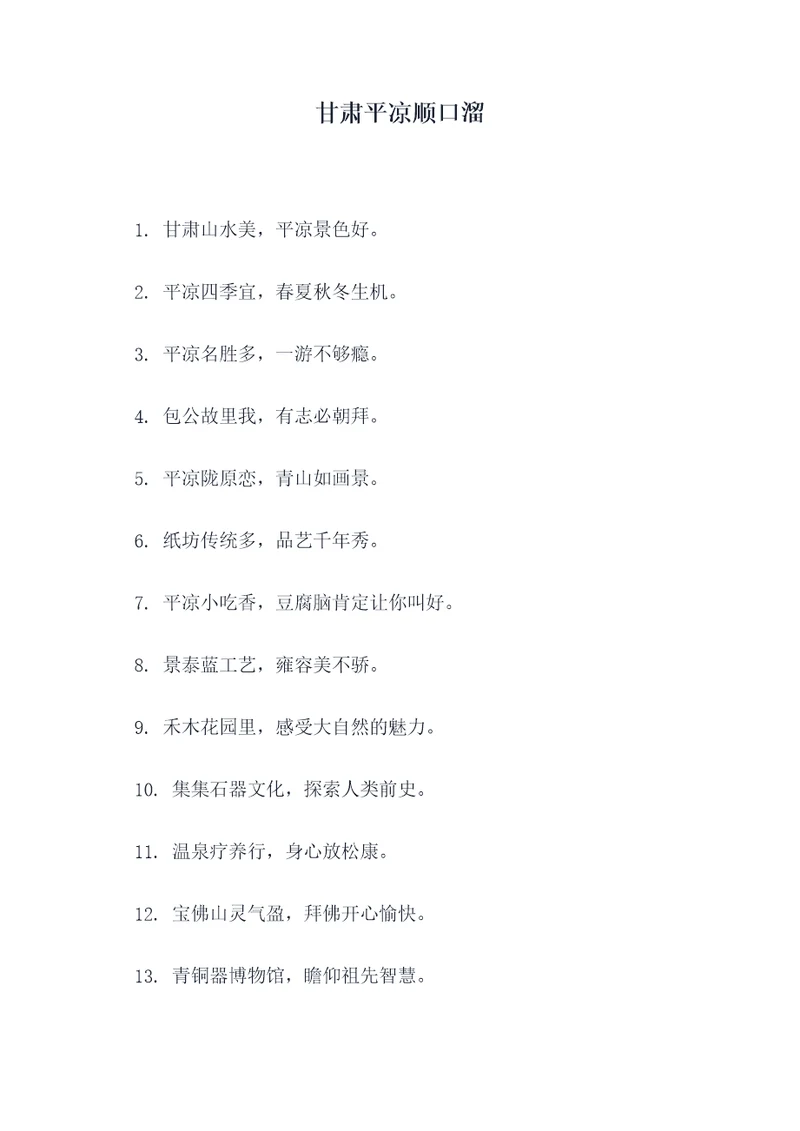 甘肃平凉顺口溜

1. 甘肃山水美，平凉景色好。

2. 平凉四季宜，春夏秋冬生机。

3. 平凉名胜多，一游不够瘾。

4. 包公故里我，有志必朝拜。

5. 平凉陇原恋，青山如画景。

6. 纸坊传统多，品艺千年秀。

7. 平凉小吃香，豆腐脑肯定让你叫好。

8. 景泰蓝工艺，雍容美不骄。

9. 禾木花园里，感受大自然的魅力。

10. 集集石器文化，探索人类前史。

11. 温泉疗养行，身心放松康。

12. 宝佛山灵气盈，拜佛开心愉快。

13. 青铜器博物馆，瞻仰祖先智慧。